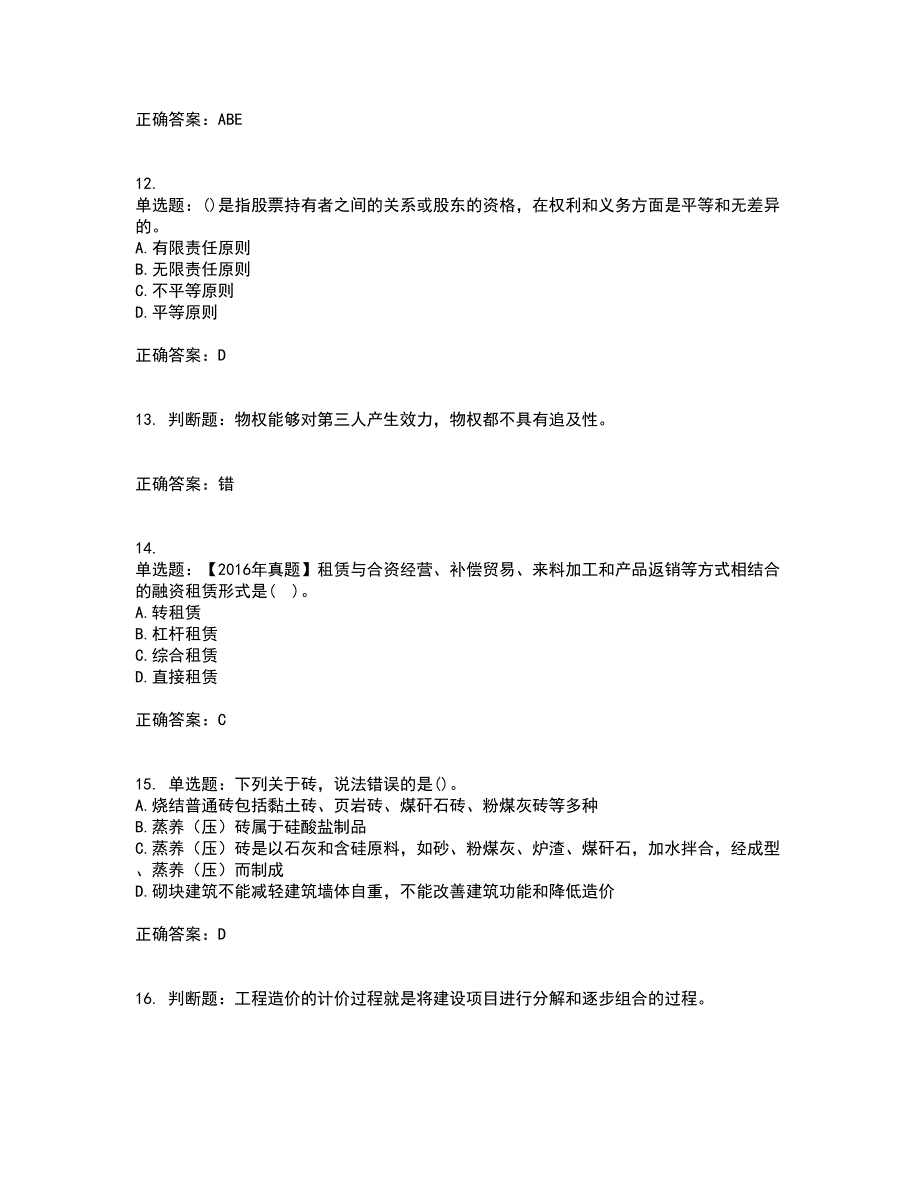 正确答案：ABE

12.
单选题：()是指股票持有者之间的关系或股东的资格，在权利和义务方面是平等和无差异的。
A.有限责任原则
B.无限责任原则
C.不平等原则
D.平等原则

正确答案：D

13. 判断题：物权能够对第三人产生效力，物权都不具有追及性。

正确答案：错

14.
单选题：【2016年真题】租赁与合资经营、补偿贸易、来料加工和产品返销等方式相结合的融资租赁形式是（ ）。
A.转租赁
B.杠杆租赁
C.综合租赁
D.直接租赁

正确答案：C

15. 单选题：下列关于砖，说法错误的是()。
A.烧结普通砖包括黏土砖、页岩砖、煤矸石砖、粉煤灰砖等多种
B.蒸养（压）砖属于硅酸盐制品
C.蒸养（压）砖是以石灰和含硅原料，如砂、粉煤灰、炉渣、煤矸石，加水拌合，经成型、蒸养（压）而制成
D.砌块建筑不能减轻建筑墙体自重，不能改善建筑功能和降低造价

正确答案：D

16. 判断题：工程造价的计价过程就是将建设项目进行分解和逐步组合的过程。